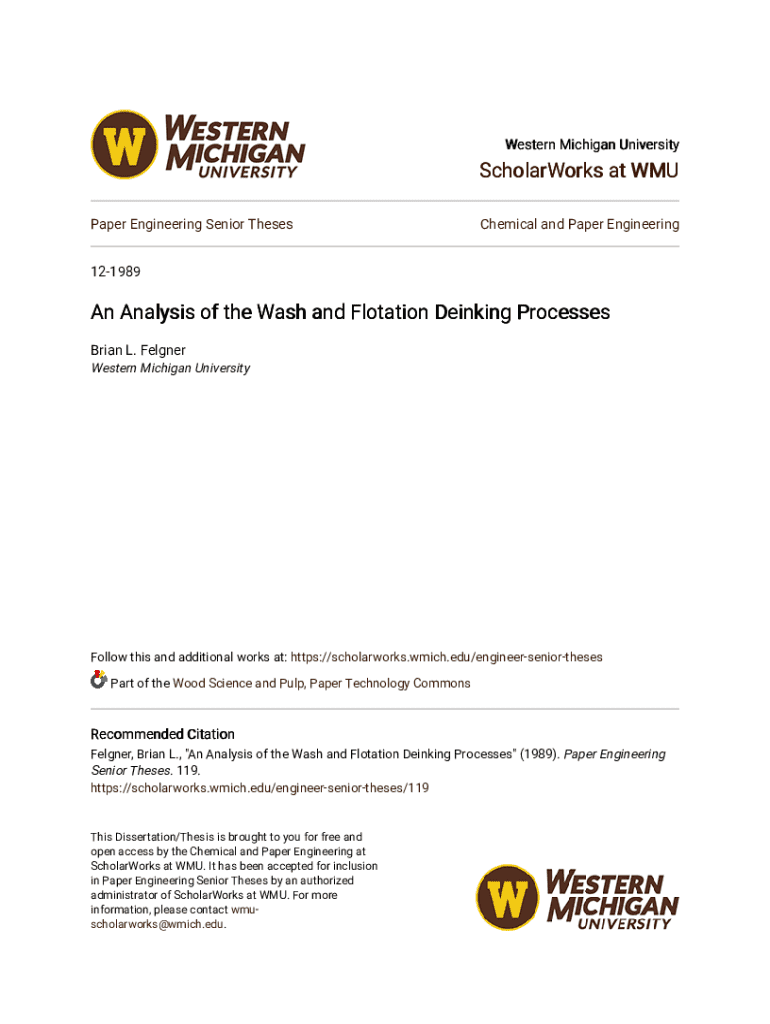 W WESTERN MICHIGAN UNIVERSITY

Western Michigan University
ScholarWorks at WMU

Paper Engineering Senior Theses

Chemical and Paper Engineering

12-1989

An Analysis of the Wash and Flotation Deinking Processes

Brian L. Felgner
Western Michigan University

Follow this and additional works at: https://scholarworks.wmich.edu/engineer-senior-theses

Part of the Wood Science and Pulp, Paper Technology Commons

Recommended Citation
Felgner, Brian L., "An Analysis of the Wash and Flotation Deinking Processes" (1989). Paper Engineering Senior Theses. 119.
https://scholarworks.wmich.edu/engineer-senior-theses/119

This Dissertation/Thesis is brought to you for free and open access by the Chemical and Paper Engineering at ScholarWorks at WMU. It has been accepted for inclusion in Paper Engineering Senior Theses by an authorized administrator of ScholarWorks at WMU. For more information, please contact wmu-scholarworks@wmich.edu.

W WESTERN MICHIGAN UNIVERSITY